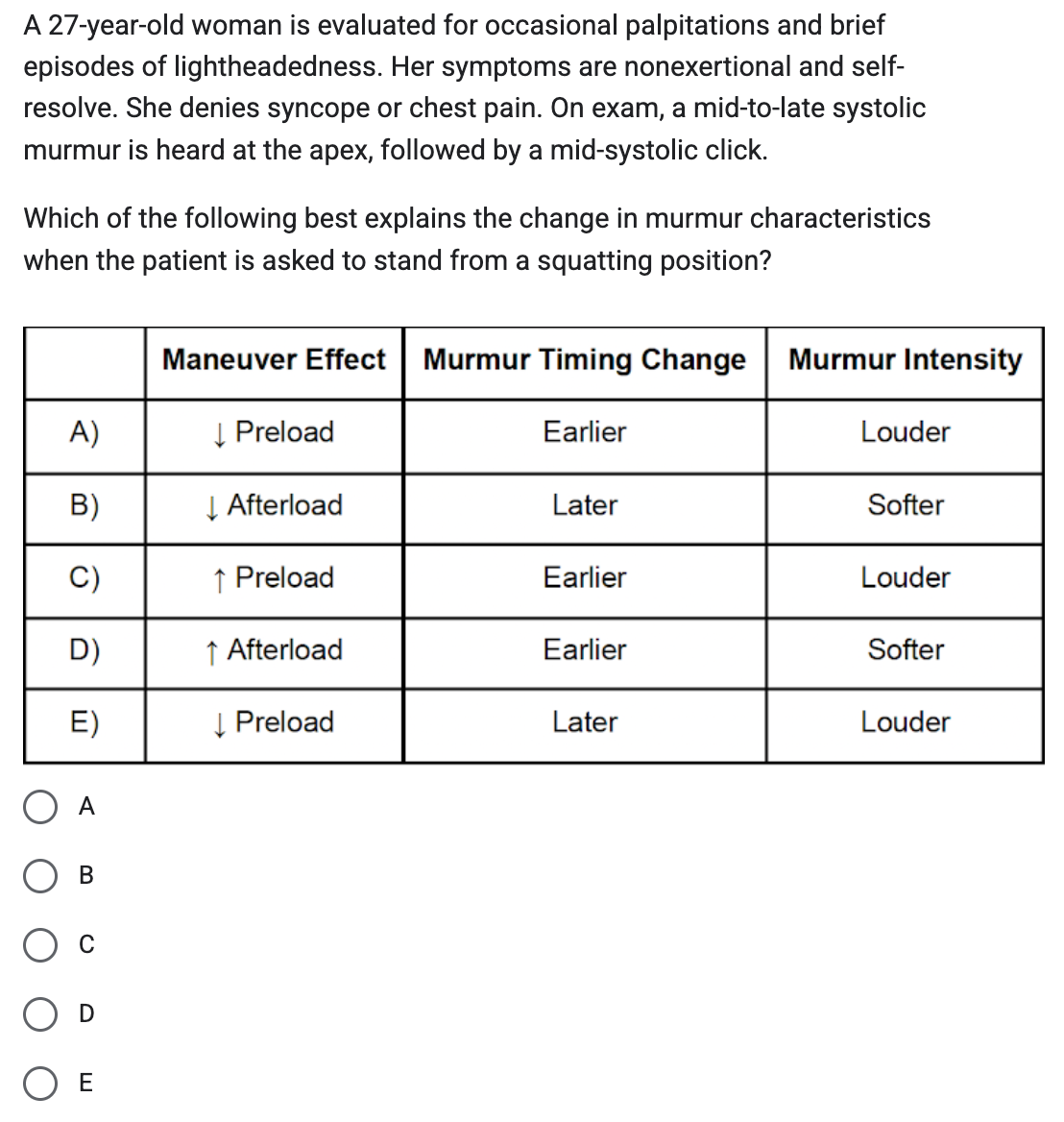 A 27-year-old woman is evaluated for occasional palpitations and brief episodes of lightheadedness. Her symptoms are nonexertional and self-resolve. She denies syncope or chest pain. On exam, a mid-to-late systolic murmur is heard at the apex, followed by a mid-systolic click.

Which of the following best explains the change in murmur characteristics when the patient is asked to stand from a squatting position?

| | Maneuver Effect | Murmur Timing Change | Murmur Intensity |
|---|---|---|---|
| A) | ↓ Preload | Earlier | Louder |
| B) | ↓ Afterload | Later | Softer |
| C) | ↑ Preload | Earlier | Louder |
| D) | ↑ Afterload | Earlier | Softer |
| E) | ↓ Preload | Later | Louder |

A

B

C

D

E